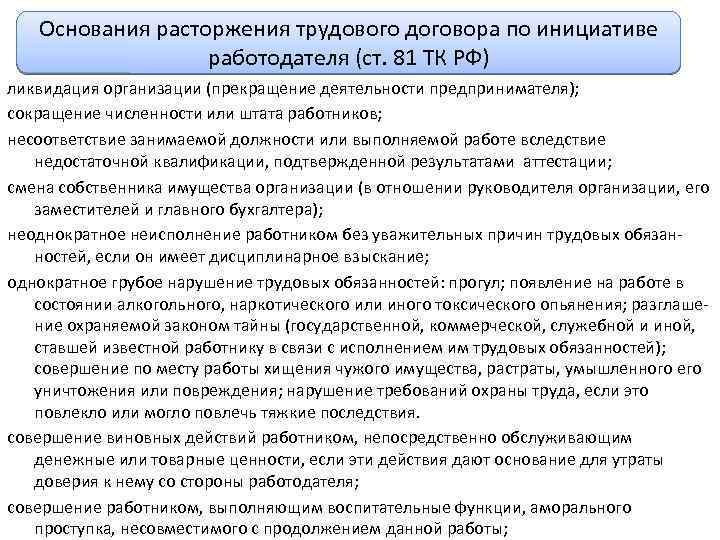 Основания расторжения трудового договора по инициативе работодателя (ст. 81 ТК РФ)

ликвидация организации (прекращение деятельности предпринимателя);

сокращение численности или штата работников;

несоответствие занимаемой должности или выполняемой работе вследствие недостаточной квалификации, подтвержденной результатами аттестации;

смена собственника имущества организации (в отношении руководителя организации, его заместителей и главного бухгалтера);

неоднократное неисполнение работником без уважительных причин трудовых обязанностей, если он имеет дисциплинарное взыскание;

однократное грубое нарушение трудовых обязанностей: прогул; появление на работе в состоянии алкогольного, наркотического или иного токсического опьянения; разглашение охраняемой законом тайны (государственной, коммерческой, служебной и иной, ставшей известной работнику в связи с исполнением им трудовых обязанностей); совершение по месту работы хищения чужого имущества, растраты, умышленного его уничтожения или повреждения; нарушение требований охраны труда, если это повлекло или могло повлечь тяжкие последствия.

совершение виновных действий работником, непосредственно обслуживающим денежные или товарные ценности, если эти действия дают основание для утраты доверия к нему со стороны работодателя;

совершение работником, выполняющим воспитательные функции, аморального проступка, несовместимого с продолжением данной работы;